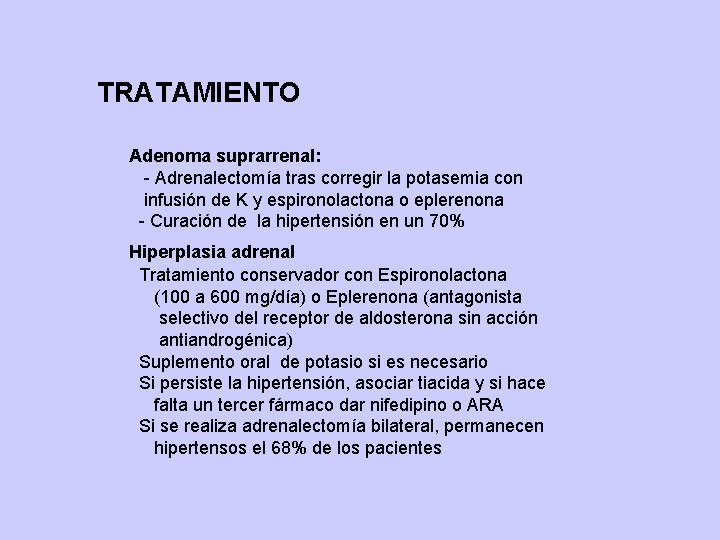 TRATAMIENTO

Adenoma suprarrenal:
- Adrenalectomía tras corregir la potasemia con infusión de K y espironolactona o eplerenona
- Curación de la hipertensión en un 70%

Hiperplasia adrenal
Tratamiento conservador con Espironolactona (100 a 600 mg/día) o Eplerenona (antagonista selectivo del receptor de aldosterona sin acción antiandrogénica)
Suplemento oral de potasio si es necesario
Si persiste la hipertensión, asociar tiacida y si hace falta un tercer fármaco dar nifedipino o ARA
Si se realiza adrenalectomía bilateral, permanecen hipertensos el 68% de los pacientes